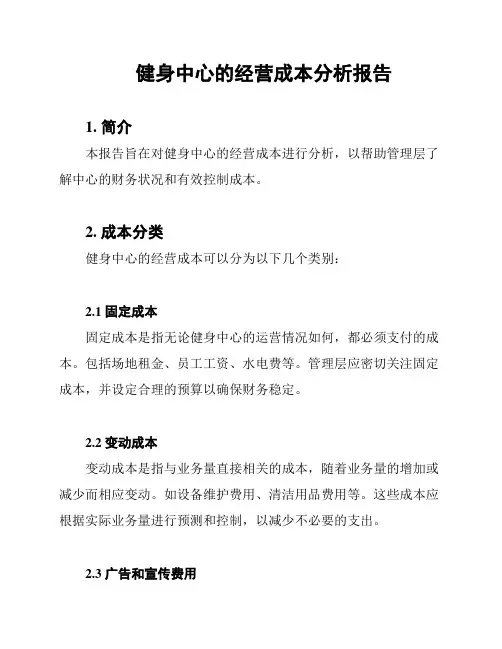 健身中心的经营成本分析报告

1. 简介

本报告旨在对健身中心的经营成本进行分析，以帮助管理层了解中心的财务状况和有效控制成本。

2. 成本分类

健身中心的经营成本可以分为以下几个类别：

2.1 固定成本

固定成本是指无论健身中心的运营情况如何，都必须支付的成本。包括场地租金、员工工资、水电费等。管理层应密切关注固定成本，并设定合理的预算以确保财务稳定。

2.2 变动成本

变动成本是指与业务量直接相关的成本，随着业务量的增加或减少而相应变动。如设备维护费用、清洁用品费用等。这些成本应根据实际业务量进行预测和控制，以减少不必要的支出。

2.3 广告和宣传费用